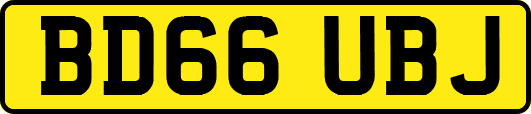 BD66 UBJ